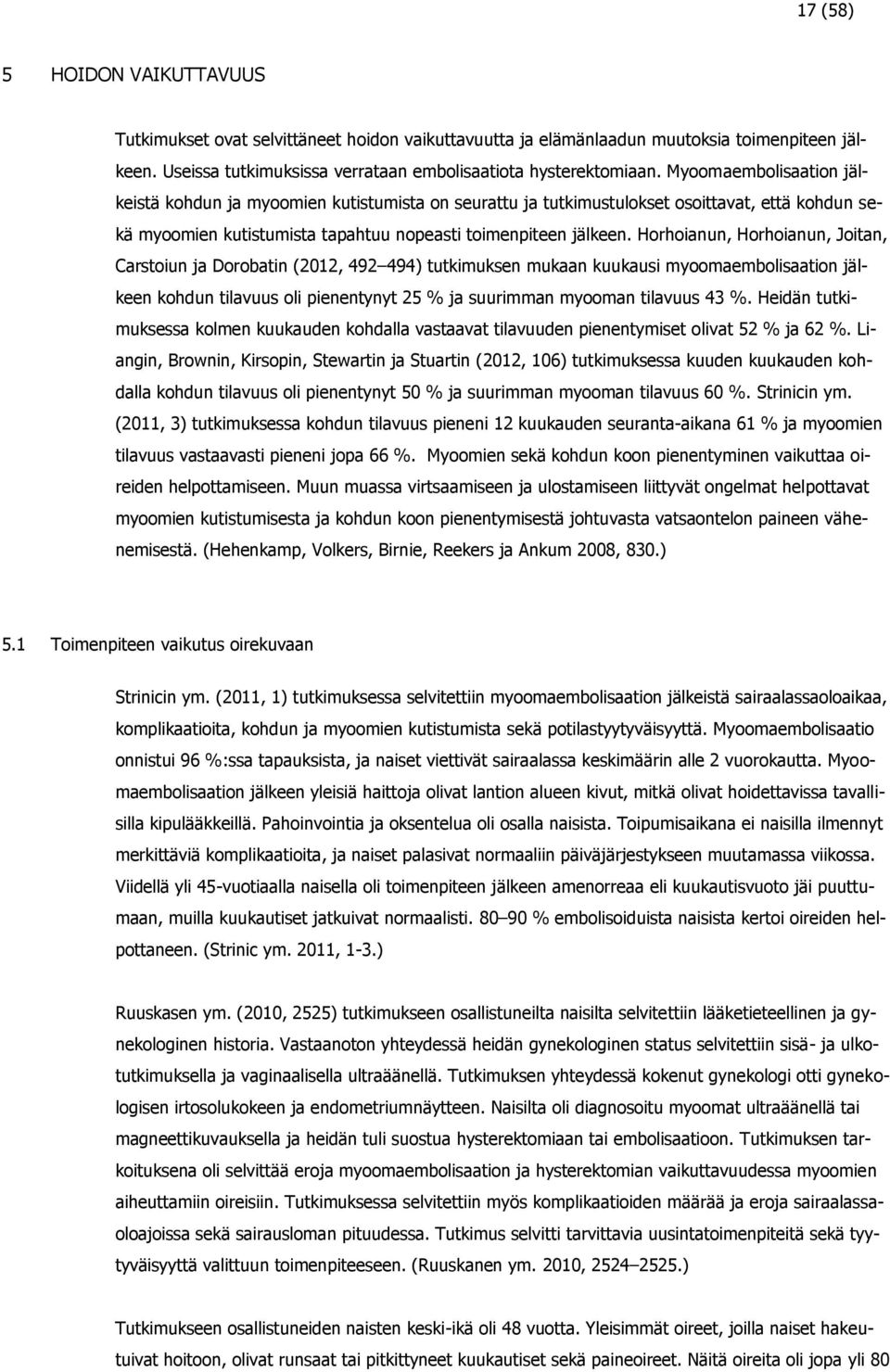 17 (58)

5 HOIDON VAIKUTTAVUUS

Tutkimukset ovat selvittäneet hoidon vaikuttavuutta ja elämänlaadun muutoksia toimenpiteen jälkeen. Useissa tutkimuksissa verrataan embolisaatiota hysterektomiaan. Myoomaembolisaation jälkeistä kohdun ja myoomien kutistumista on seurattu ja tutkimustulokset osoittavat, että kohdun sekä myoomien kutistumista tapahtuu nopeasti toimenpiteen jälkeen. Horhoianun, Horhoianun, Joitan, Carstoiun ja Dorobatin (2012, 492–494) tutkimuksen mukaan kuukausi myoomaembolisaation jälkeen kohdun tilavuus oli pienentynyt 25 % ja suurimman myooman tilavuus 43 %. Heidän tutkimuksessa kolmen kuukauden kohdalla vastaavat tilavuuden pienentymiset olivat 52 % ja 62 %. Liangin, Brownin, Kirsopin, Stewartin ja Stuartin (2012, 106) tutkimuksessa kuuden kuukauden kohdalla kohdun tilavuus oli pienentynyt 50 % ja suurimman myooman tilavuus 60 %. Strinicin ym. (2011, 3) tutkimuksessa kohdun tilavuus pieneni 12 kuukauden seuranta-aikana 61 % ja myoomien tilavuus vastaavasti pieneni jopa 66 %. Myoomien sekä kohdun koon pienentyminen vaikuttaa oireiden helpottamiseen. Muun muassa virtsaamiseen ja ulostamiseen liittyvät ongelmat helpottavat myoomien kutistumisesta ja kohdun koon pienentymisestä johtuvasta vatsaontelon paineen vähenemisestä. (Hehenkamp, Volkers, Birnie, Reekers ja Ankum 2008, 830.)

5.1 Toimenpiteen vaikutus oirekuvaan

Strinicin ym. (2011, 1) tutkimuksessa selvitettiin myoomaembolisaation jälkeistä sairaalassaoloaikaa, komplikaatioita, kohdun ja myoomien kutistumista sekä potilastyytyväisyyttä. Myoomaembolisaatio onnistui 96 %:ssa tapauksista, ja naiset viettivät sairaalassa keskimäärin alle 2 vuorokautta. Myoomaembolisaation jälkeen yleisiä haittoja olivat lantion alueen kivut, mitkä olivat hoidettavissa tavallisilla kipulääkkeillä. Pahoinvointia ja oksentelua oli osalla naisista. Toipumisaikana ei naisilla ilmennyt merkittäviä komplikaatioita, ja naiset palasivat normaaliin päiväjärjestykseen muutamassa viikossa. Viidellä yli 45-vuotiaalla naisella oli toimenpiteen jälkeen amenorreaa eli kuukautisvuoto jäi puuttumaan, muilla kuukautiset jatkuivat normaalisti. 80–90 % embolisoiduista naisista kertoi oireiden helpottaneen. (Strinic ym. 2011, 1-3.)

Ruuskasen ym. (2010, 2525) tutkimukseen osallistuneilta naisilta selvitettiin lääketieteellinen ja gynekologinen historia. Vastaanoton yhteydessä heidän gynekologinen status selvitettiin sisä- ja ulkotutkimuksella ja vaginaalisella ultraäänellä. Tutkimuksen yhteydessä kokenut gynekologi otti gynekologisen irtosolukokeen ja endometriumnäytteen. Naisilta oli diagnosoitu myoomat ultraäänellä tai magneettikuvauksella ja heidän tuli suostua hysterektomiaan tai embolisaatioon. Tutkimuksen tarkoituksena oli selvittää eroja myoomaembolisaation ja hysterektomian vaikuttavuudessa myoomien aiheuttamiin oireisiin. Tutkimuksessa selvitettiin myös komplikaatioiden määrää ja eroja sairaalassaoloajoissa sekä sairausloman pituudessa. Tutkimus selvitti tarvittavia uusintatoimenpiteitä sekä tyytyväisyyttä valittuun toimenpiteeseen. (Ruuskanen ym. 2010, 2524–2525.)

Tutkimukseen osallistuneiden naisten keski-ikä oli 48 vuotta. Yleisimmät oireet, joilla naiset hakeutuivat hoitoon, olivat runsaat tai pitkittyneet kuukautiset sekä paineoireet. Näitä oireita oli jopa yli 80